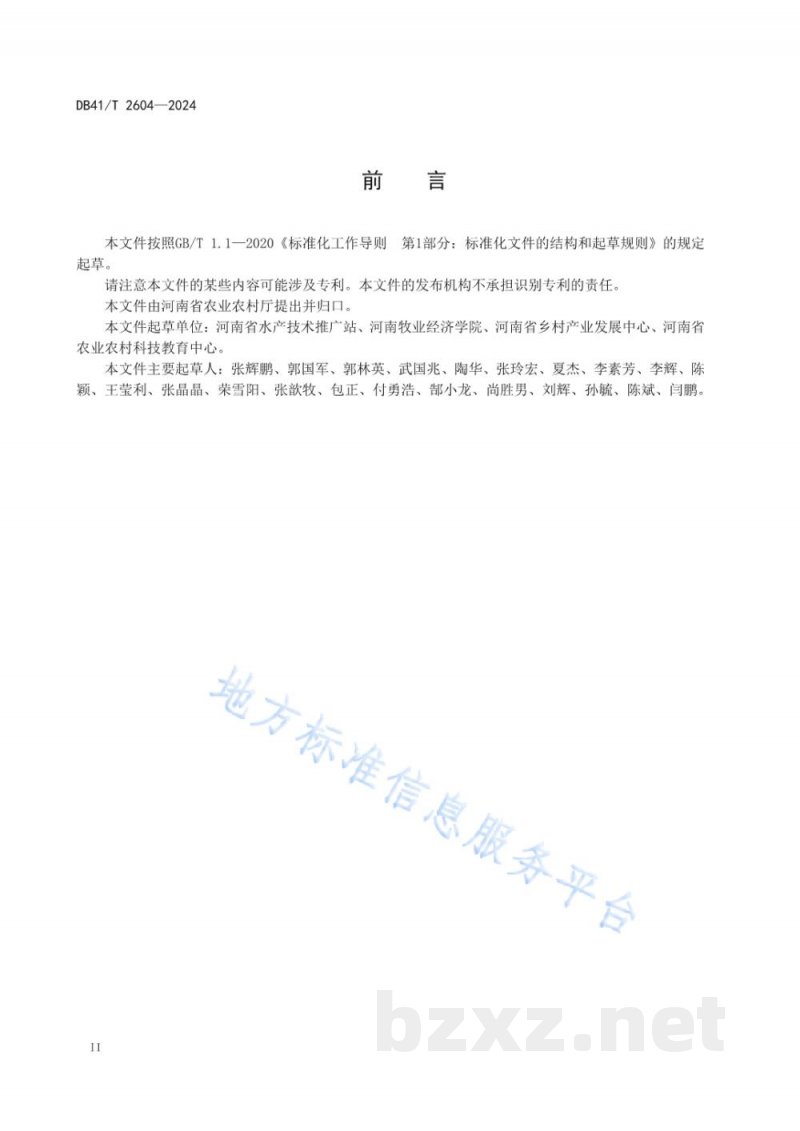 DB41/T 2604—2024

前　言

本文件按照GB/T 1.1—2020《标准化工作导则　第1部分：标准化文件的结构和起草规则》的规定起草。

请注意本文件的某些内容可能涉及专利。本文件的发布机构不承担识别专利的责任。

本文件由河南省农业农村厅提出并归口。

本文件起草单位：河南省水产技术推广站、河南牧业经济学院、河南省乡村产业发展中心、河南省农业农村科技教育中心。

本文件主要起草人：张辉鹏、郭国军、郭林英、武国兆、陶华、张玲宏、夏杰、李素芳、李辉、陈颖、王莹利、张晶晶、荣雪阳、张歆牧、包正、付勇浩、郜小龙、尚胜男、刘辉、孙毓、陈斌、闫鹏。

地方标准信息服务平台

bzxz.net

II